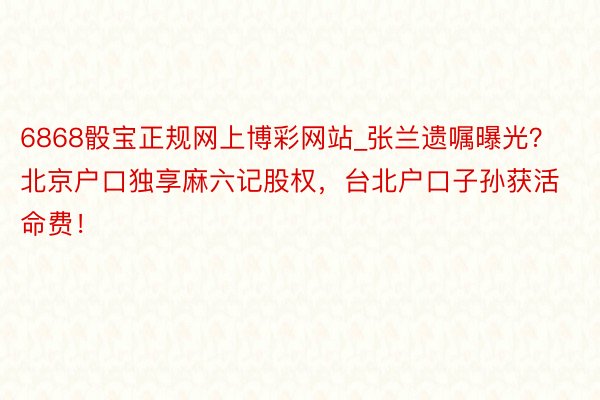 6868骰宝正规网上博彩网站_张兰遗嘱曝光?北京户口独享麻六记股权，台北户口子孙获活命费！